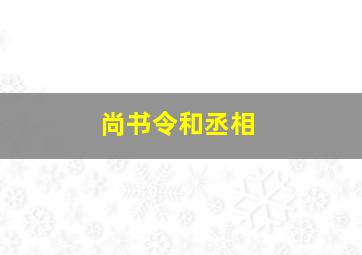 尚书令和丞相